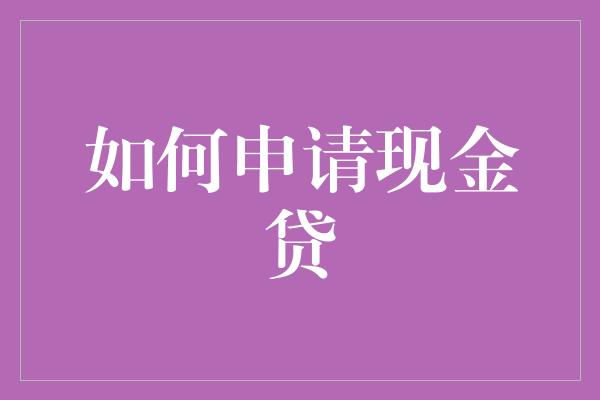 如何申请现金贷